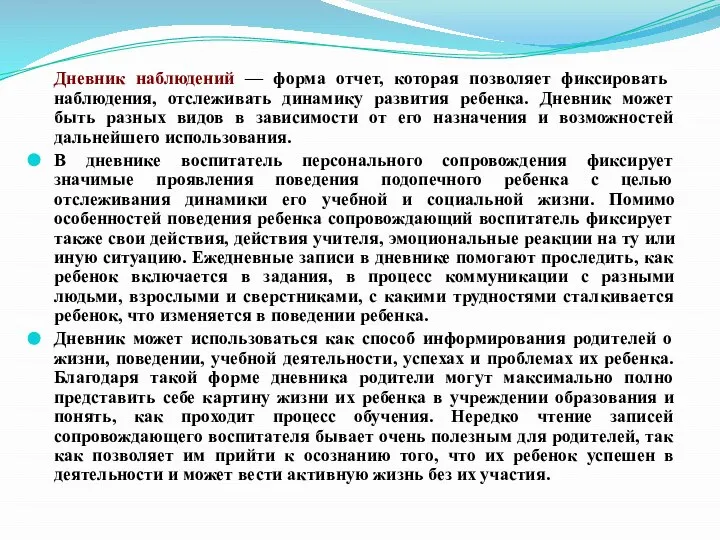 Дневник наблюдений — форма отчет, которая позволяет фиксировать наблюдения, отслеживать динамику развития ребенка. Дневник может быть разных видов в зависимости от его назначения и возможностей дальнейшего использования.

В дневнике воспитатель персонального сопровождения фиксирует значимые проявления поведения подопечного ребенка с целью отслеживания динамики его учебной и социальной жизни. Помимо особенностей поведения ребенка сопровождающий воспитатель фиксирует также свои действия, действия учителя, эмоциональные реакции на ту или иную ситуацию. Ежедневные записи в дневнике помогают проследить, как ребенок включается в задания, в процесс коммуникации с разными людьми, взрослыми и сверстниками, с какими трудностями сталкивается ребенок, что изменяется в поведении ребенка.

Дневник может использоваться как способ информирования родителей о жизни, поведении, учебной деятельности, успехах и проблемах их ребенка. Благодаря такой форме дневника родители могут максимально полно представить себе картину жизни их ребенка в учреждении образования и понять, как проходит процесс обучения. Нередко чтение записей сопровождающего воспитателя бывает очень полезным для родителей, так как позволяет им прийти к осознанию того, что их ребенок успешен в деятельности и может вести активную жизнь без их участия.